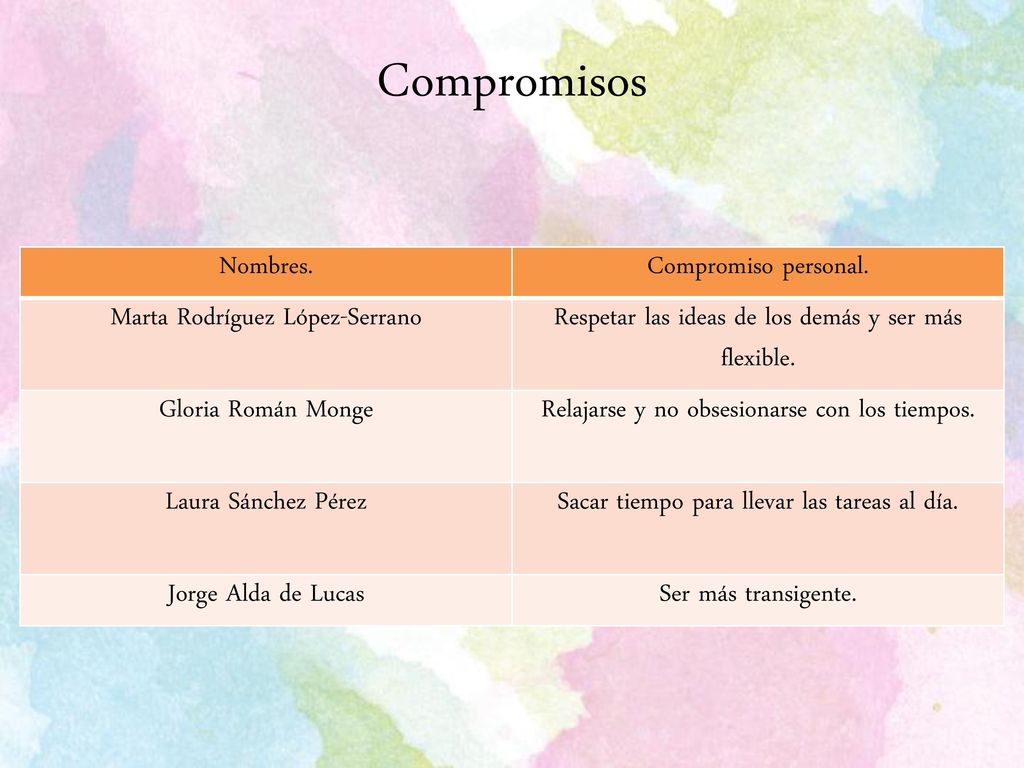 Compromisos

| Nombres. | Compromiso personal. |
|---|---|
| Marta Rodríguez López-Serrano | Respetar las ideas de los demás y ser más flexible. |
| Gloria Román Monge | Relajarse y no obsesionarse con los tiempos. |
| Laura Sánchez Pérez | Sacar tiempo para llevar las tareas al día. |
| Jorge Alda de Lucas | Ser más transigente. |